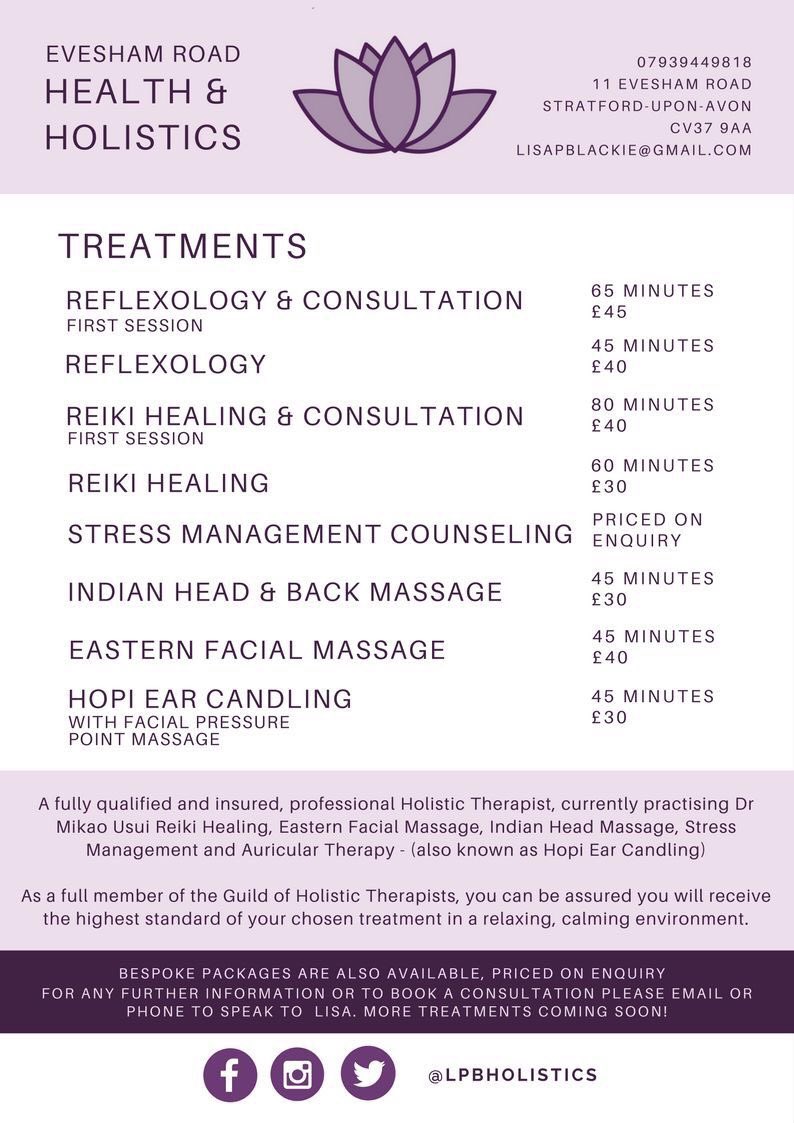 EVESHAM ROAD
HEALTH &
HOLISTICS

07939449818
11 EVESHAM ROAD
STRATFORD-UPON-AVON
CV37 9AA
LISAPBLACKIE@GMAIL.COM

TREATMENTS

REFLEXOLOGY & CONSULTATION
FIRST SESSION
65 MINUTES
£45

REFLEXOLOGY
45 MINUTES
£40

REIKI HEALING & CONSULTATION
FIRST SESSION
80 MINUTES
£40

REIKI HEALING
60 MINUTES
£30

STRESS MANAGEMENT COUNSELING
PRICED ON ENQUIRY

INDIAN HEAD & BACK MASSAGE
45 MINUTES
£30

EASTERN FACIAL MASSAGE
45 MINUTES
£40

HOPI EAR CANDLING
WITH FACIAL PRESSURE POINT MASSAGE
45 MINUTES
£30

A fully qualified and insured, professional Holistic Therapist, currently practising Dr Mikao Usui Reiki Healing, Eastern Facial Massage, Indian Head Massage, Stress Management and Auricular Therapy - (also known as Hopi Ear Candling)

As a full member of the Guild of Holistic Therapists, you can be assured you will receive the highest standard of your chosen treatment in a relaxing, calming environment.

BESPOKE PACKAGES ARE ALSO AVAILABLE, PRICED ON ENQUIRY
FOR ANY FURTHER INFORMATION OR TO BOOK A CONSULTATION PLEASE EMAIL OR PHONE TO SPEAK TO LISA. MORE TREATMENTS COMING SOON!

@LPBHOLISTICS